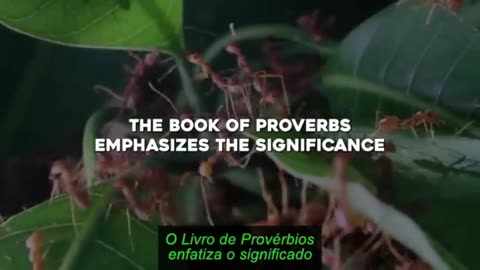 THE BOOK OF PROVERBS EMPHASIZES THE SIGNIFICANCE

O Livro de Provérbios enfatiza o significado